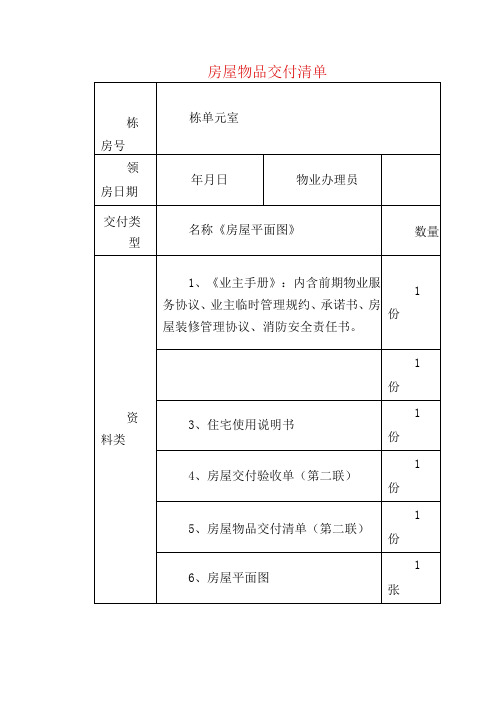 房屋物品交付清单

| 栋房号 | 栋单元室 | | |
|---|---|---|---|
| 领房日期 | 年月日 | 物业办理员 | |
| 交付类型 | 名称《房屋平面图》 | | 数量 |
| 资料类 | 1、《业主手册》：内含前期物业服务协议、业主临时管理规约、承诺书、房屋装修管理协议、消防安全责任书。 | | 1份 |
| | | | 1份 |
| | 3、住宅使用说明书 | | 1份 |
| | 4、房屋交付验收单（第二联） | | 1份 |
| | 5、房屋物品交付清单（第二联） | | 1份 |
| | 6、房屋平面图 | | 1张 |